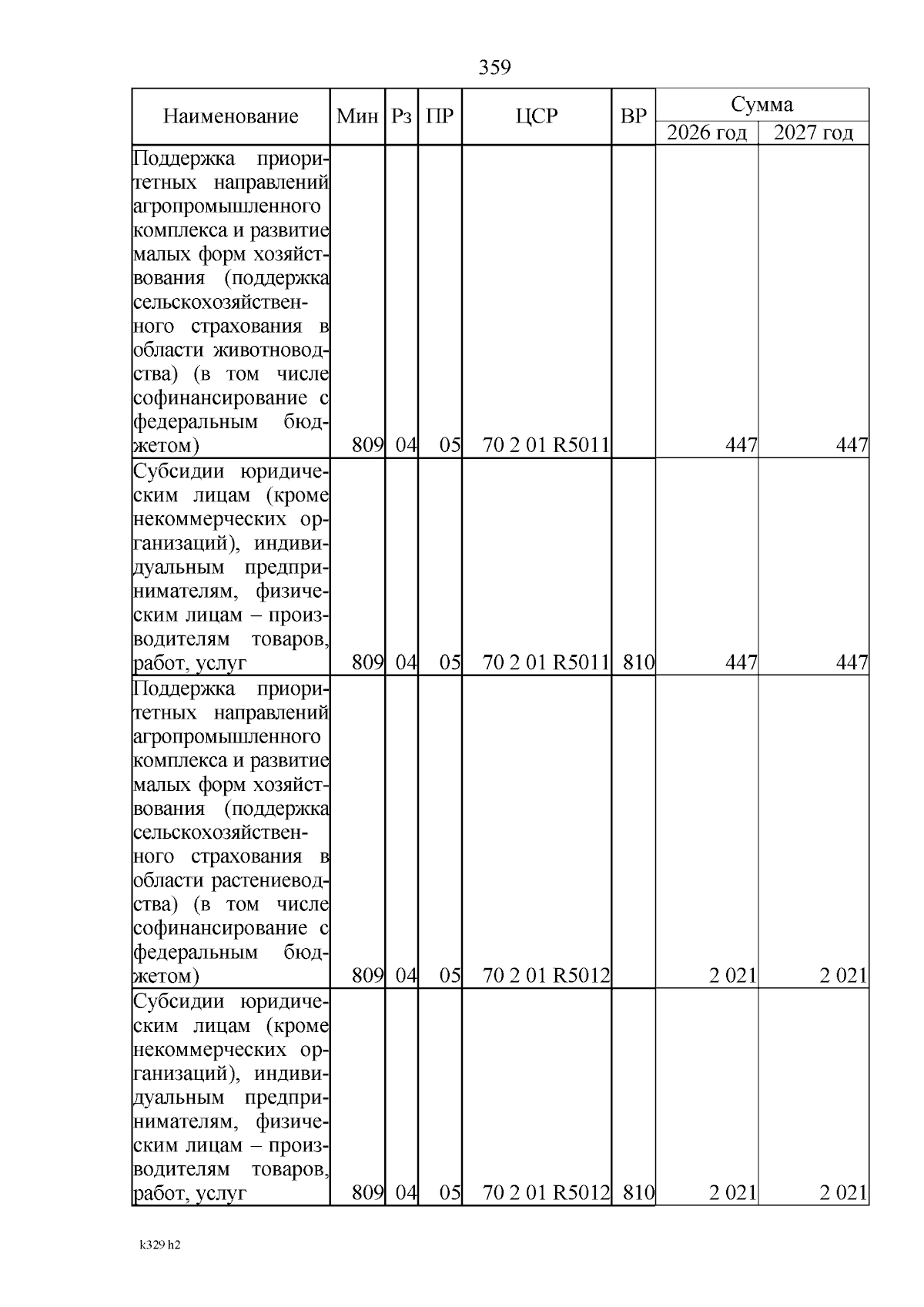 359

| Наименование | Мин | Рз | ПР | ЦСР | ВР | Сумма 2026 год | Сумма 2027 год |
|---|---|---|---|---|---|---|---|
| Поддержка приоритетных направлений агропромышленного комплекса и развитие малых форм хозяйствования (поддержка сельскохозяйственного страхования в области животноводства) (в том числе софинансирование с федеральным бюджетом) | 809 | 04 | 05 | 70 2 01 R5011 | | 447 | 447 |
| Субсидии юридическим лицам (кроме некоммерческих организаций), индивидуальным предпринимателям, физическим лицам – производителям товаров, работ, услуг | 809 | 04 | 05 | 70 2 01 R5011 | 810 | 447 | 447 |
| Поддержка приоритетных направлений агропромышленного комплекса и развитие малых форм хозяйствования (поддержка сельскохозяйственного страхования в области растениеводства) (в том числе софинансирование с федеральным бюджетом) | 809 | 04 | 05 | 70 2 01 R5012 | | 2 021 | 2 021 |
| Субсидии юридическим лицам (кроме некоммерческих организаций), индивидуальным предпринимателям, физическим лицам – производителям товаров, работ, услуг | 809 | 04 | 05 | 70 2 01 R5012 | 810 | 2 021 | 2 021 |

k329 h2